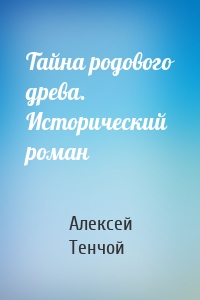 Тайна родового древа. Исторический роман

Алексей Тенчой